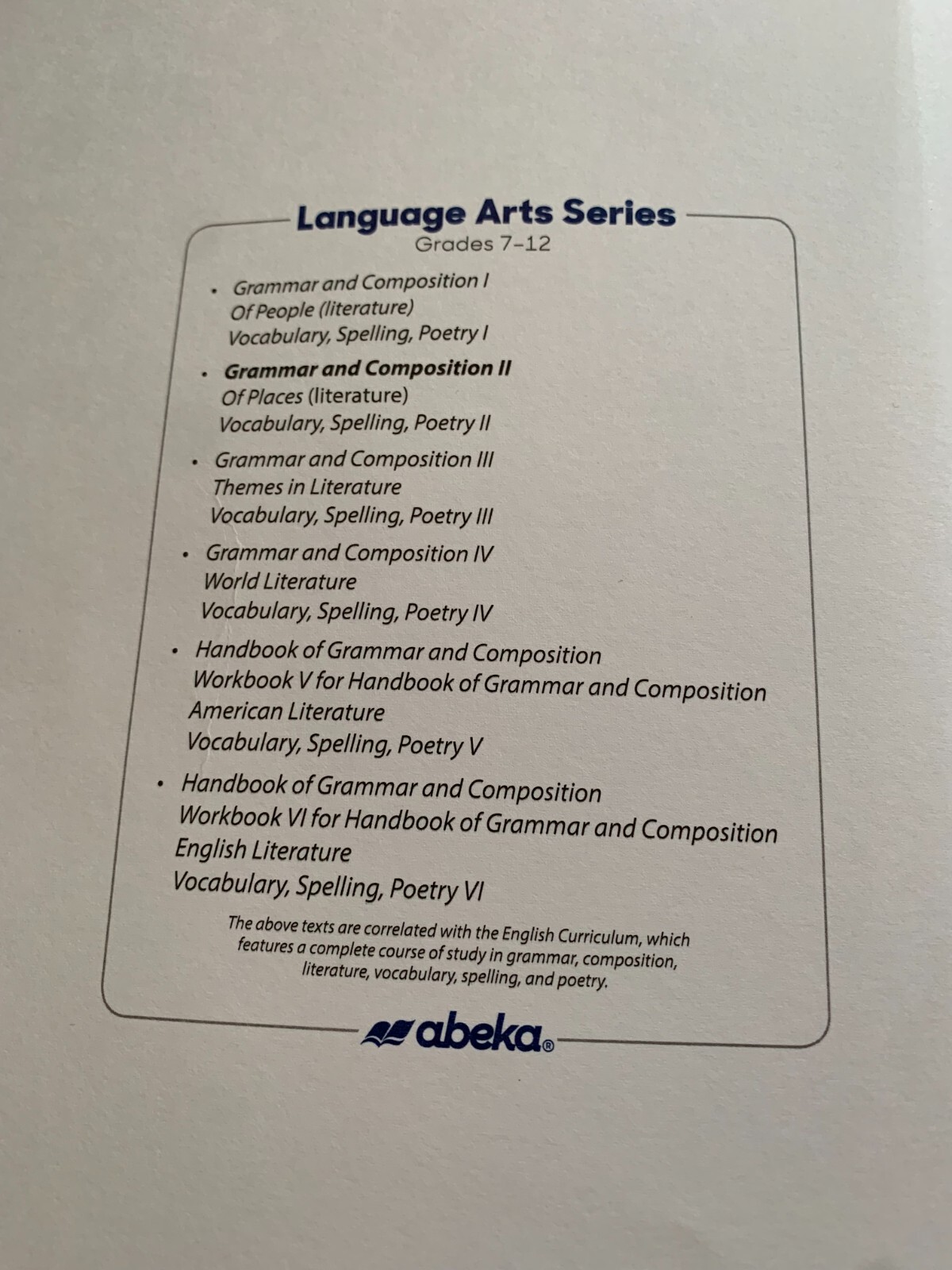 Language Arts Series
Grades 7–12

• Grammar and Composition I
Of People (literature)
Vocabulary, Spelling, Poetry I

• Grammar and Composition II
Of Places (literature)
Vocabulary, Spelling, Poetry II

• Grammar and Composition III
Themes in Literature
Vocabulary, Spelling, Poetry III

• Grammar and Composition IV
World Literature
Vocabulary, Spelling, Poetry IV

• Handbook of Grammar and Composition
Workbook V for Handbook of Grammar and Composition
American Literature
Vocabulary, Spelling, Poetry V

• Handbook of Grammar and Composition
Workbook VI for Handbook of Grammar and Composition
English Literature
Vocabulary, Spelling, Poetry VI

The above texts are correlated with the English Curriculum, which features a complete course of study in grammar, composition, literature, vocabulary, spelling, and poetry.

abeka®